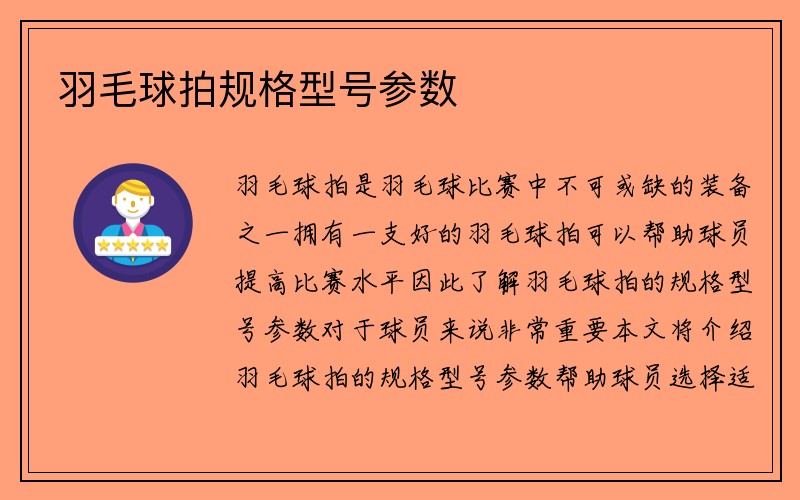 羽毛球拍规格型号参数

羽毛球拍是羽毛球比赛中不可或缺的装备之一拥有一支好的羽毛球拍可以帮助球员提高比赛水平因此了解羽毛球拍的规格型号参数对于球员来说非常重要本文将介绍羽毛球拍的规格型号参数帮助球员选择适